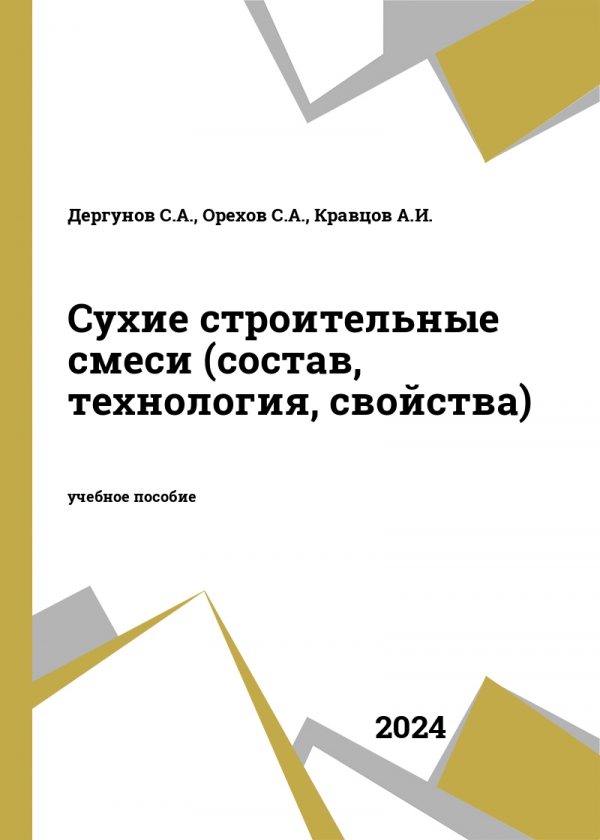 Дергунов С.А., Орехов С.А., Кравцов А.И.

Сухие строительные смеси (состав, технология, свойства)

учебное пособие

2024